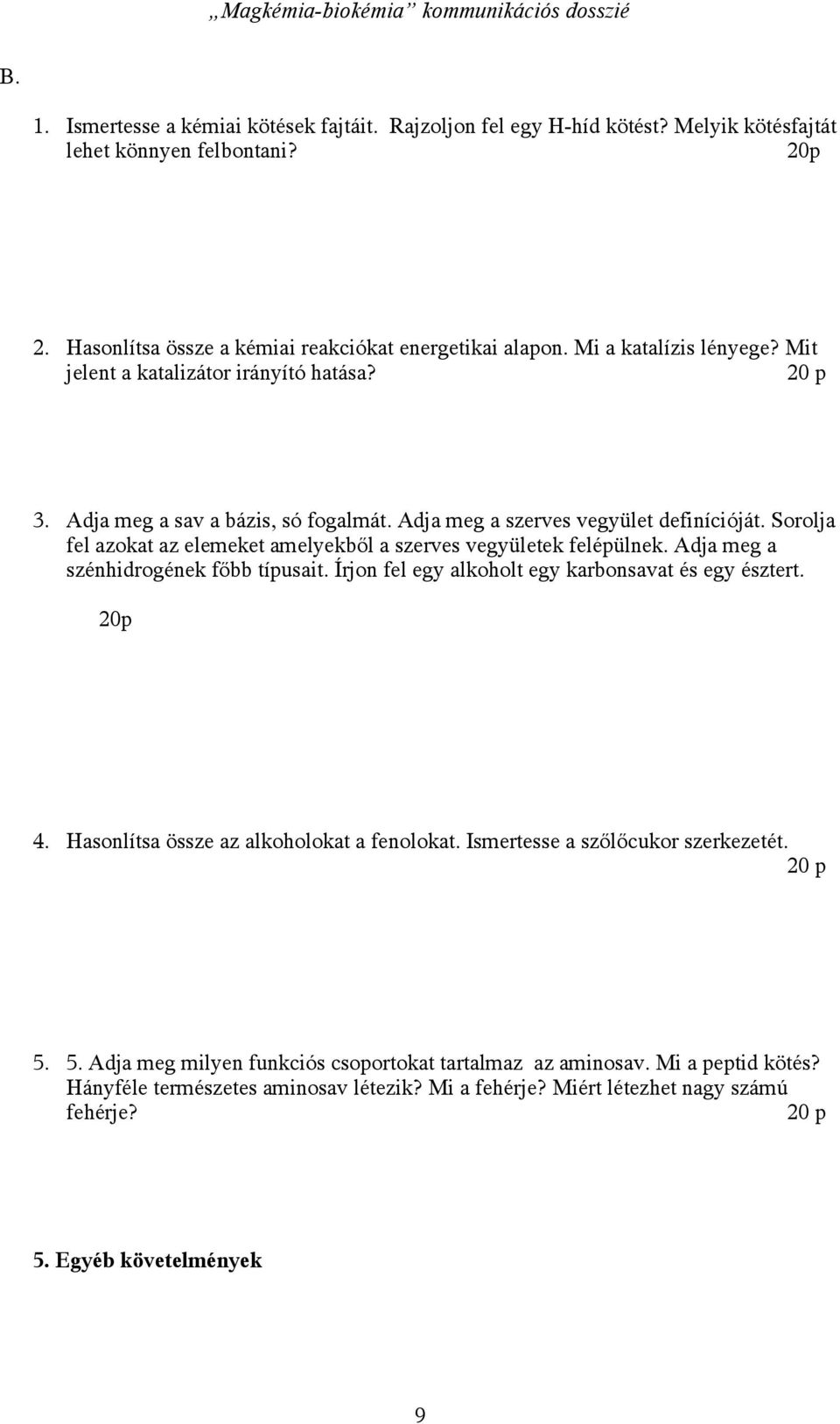 „Magkémia-biokémia” kommunikációs dosszié

B.

1. Ismertesse a kémiai kötések fajtáit. Rajzoljon fel egy H-híd kötést? Melyik kötésfajtát lehet könnyen felbontani? 20p

2. Hasonlítsa össze a kémiai reakciókat energetikai alapon. Mi a katalízis lényege? Mit jelent a katalizátor irányító hatása? 20 p

3. Adja meg a sav a bázis, só fogalmát. Adja meg a szerves vegyület definícióját. Sorolja fel azokat az elemeket amelyekből a szerves vegyületek felépülnek. Adja meg a szénhidrogének főbb típusait. Írjon fel egy alkoholt egy karbonsavat és egy észtert.

20p

4. Hasonlítsa össze az alkoholokat a fenolokat. Ismertesse a szőlőcukor szerkezetét. 20 p

5. 5. Adja meg milyen funkciós csoportokat tartalmaz az aminosav. Mi a peptid kötés? Hányféle természetes aminosav létezik? Mi a fehérje? Miért létezhet nagy számú fehérje? 20 p

5. Egyéb követelmények

9